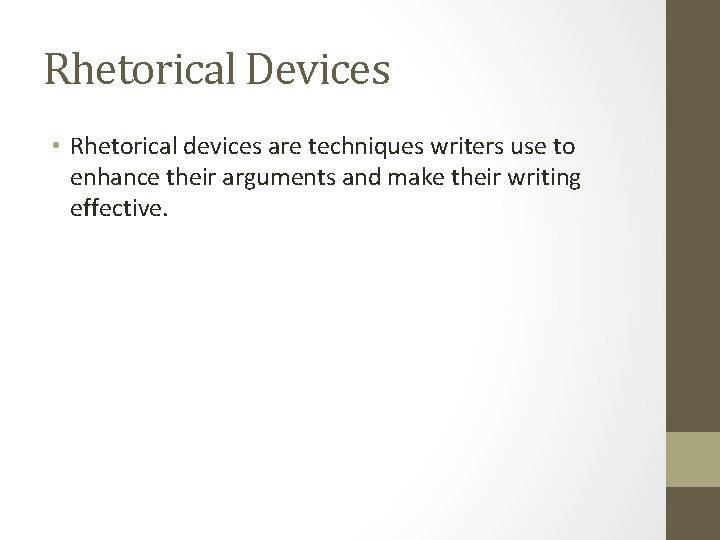 Rhetorical Devices

• Rhetorical devices are techniques writers use to enhance their arguments and make their writing effective.